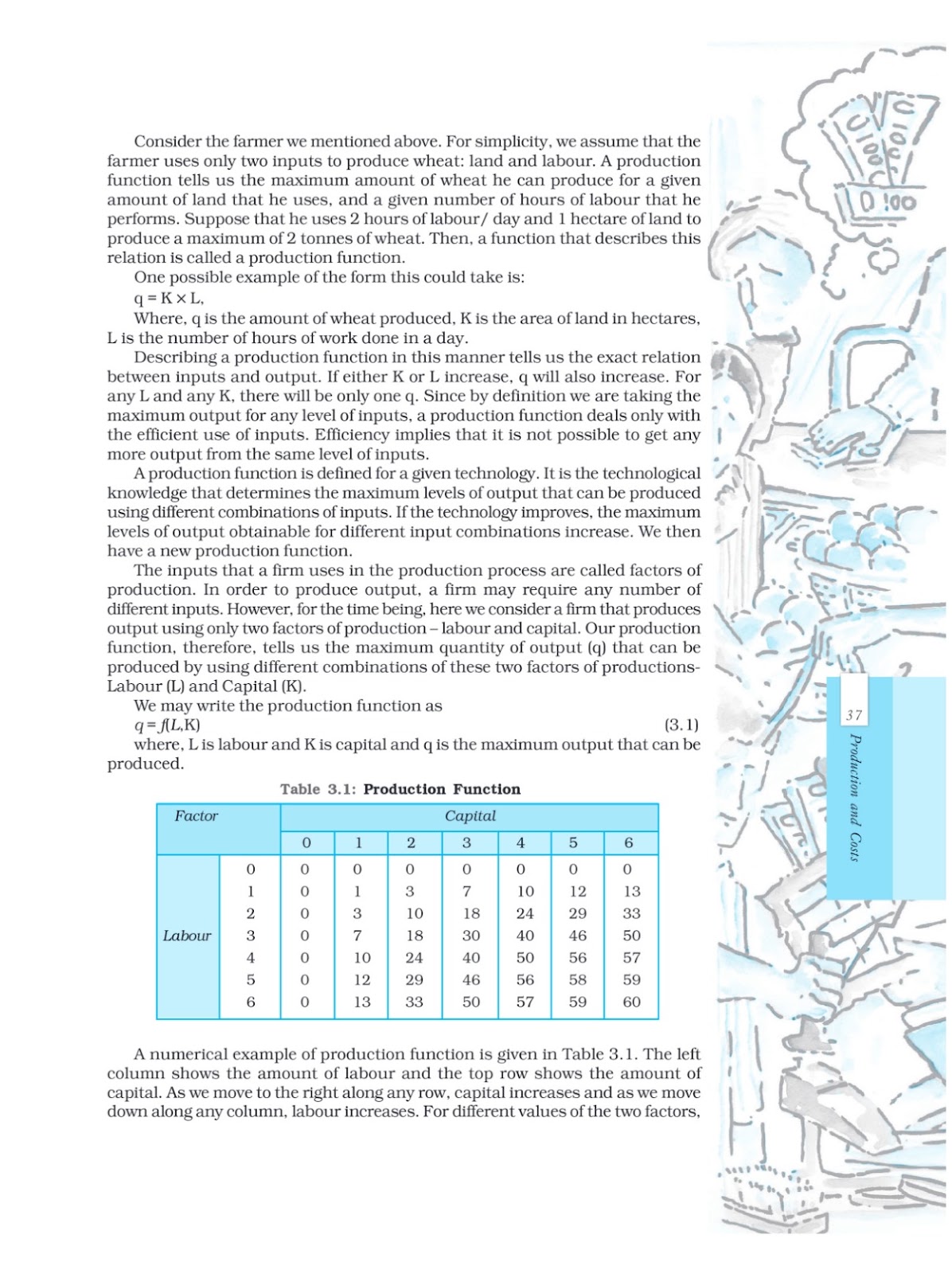 Consider the farmer we mentioned above. For simplicity, we assume that the farmer uses only two inputs to produce wheat: land and labour. A production function tells us the maximum amount of wheat he can produce for a given amount of land that he uses, and a given number of hours of labour that he performs. Suppose that he uses 2 hours of labour/ day and 1 hectare of land to produce a maximum of 2 tonnes of wheat. Then, a function that describes this relation is called a production function.

One possible example of the form this could take is:

$q = K \times L$,

Where, q is the amount of wheat produced, K is the area of land in hectares, L is the number of hours of work done in a day.

Describing a production function in this manner tells us the exact relation between inputs and output. If either K or L increase, q will also increase. For any L and any K, there will be only one q. Since by definition we are taking the maximum output for any level of inputs, a production function deals only with the efficient use of inputs. Efficiency implies that it is not possible to get any more output from the same level of inputs.

A production function is defined for a given technology. It is the technological knowledge that determines the maximum levels of output that can be produced using different combinations of inputs. If the technology improves, the maximum levels of output obtainable for different input combinations increase. We then have a new production function.

The inputs that a firm uses in the production process are called factors of production. In order to produce output, a firm may require any number of different inputs. However, for the time being, here we consider a firm that produces output using only two factors of production – labour and capital. Our production function, therefore, tells us the maximum quantity of output (q) that can be produced by using different combinations of these two factors of productions- Labour (L) and Capital (K).

We may write the production function as

$q = f(L,K)$ (3.1)

where, L is labour and K is capital and q is the maximum output that can be produced.

Table 3.1: Production Function

| Factor | | Capital | | | | | | |
|---|---|---|---|---|---|---|---|---|
| | | 0 | 1 | 2 | 3 | 4 | 5 | 6 |
| Labour | 0 | 0 | 0 | 0 | 0 | 0 | 0 | 0 |
| | 1 | 0 | 1 | 3 | 7 | 10 | 12 | 13 |
| | 2 | 0 | 3 | 10 | 18 | 24 | 29 | 33 |
| | 3 | 0 | 7 | 18 | 30 | 40 | 46 | 50 |
| | 4 | 0 | 10 | 24 | 40 | 50 | 56 | 57 |
| | 5 | 0 | 12 | 29 | 46 | 56 | 58 | 59 |
| | 6 | 0 | 13 | 33 | 50 | 57 | 59 | 60 |

A numerical example of production function is given in Table 3.1. The left column shows the amount of labour and the top row shows the amount of capital. As we move to the right along any row, capital increases and as we move down along any column, labour increases. For different values of the two factors,

37

Production and Costs